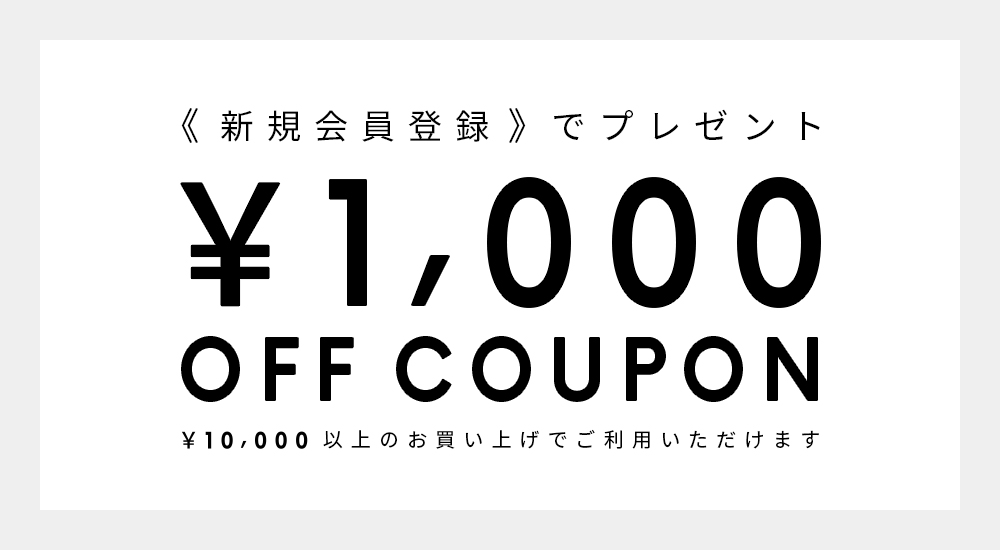 《新規会員登録》でプレゼント

¥1,000
OFF COUPON

¥10,000 以上のお買い上げでご利用いただけます